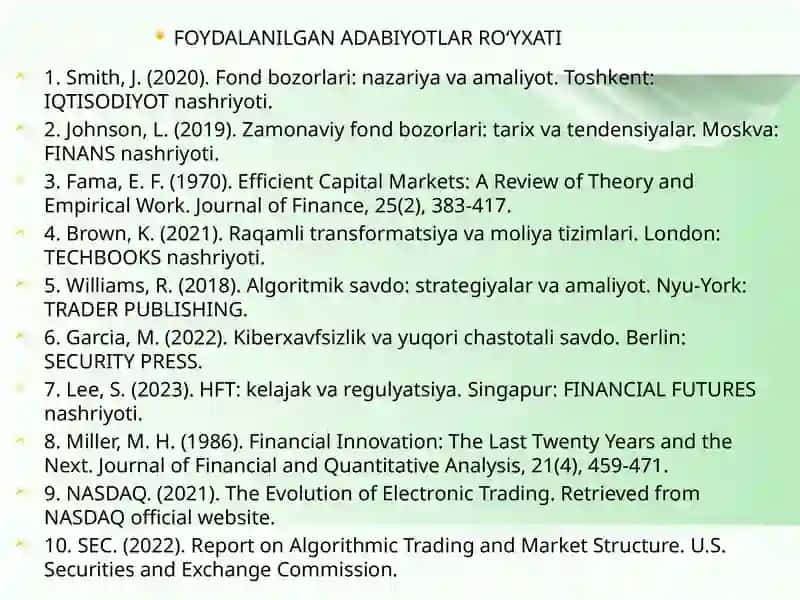 FOYDALANILGAN ADABIYOTLAR RO‘YXATI

1. Smith, J. (2020). Fond bozorlari: nazariya va amaliyot. Toshkent: IQTISODIYOT nashriyoti.

2. Johnson, L. (2019). Zamonaviy fond bozorlari: tarix va tendensiyalar. Moskva: FINANS nashriyoti.

3. Fama, E. F. (1970). Efficient Capital Markets: A Review of Theory and Empirical Work. Journal of Finance, 25(2), 383-417.

4. Brown, K. (2021). Raqamli transformatsiya va moliya tizimlari. London: TECHBOOKS nashriyoti.

5. Williams, R. (2018). Algoritmik savdo: strategiyalar va amaliyot. Nyu-York: TRADER PUBLISHING.

6. Garcia, M. (2022). Kiberxavfsizlik va yuqori chastotali savdo. Berlin: SECURITY PRESS.

7. Lee, S. (2023). HFT: kelajak va regulyatsiya. Singapur: FINANCIAL FUTURES nashriyoti.

8. Miller, M. H. (1986). Financial Innovation: The Last Twenty Years and the Next. Journal of Financial and Quantitative Analysis, 21(4), 459-471.

9. NASDAQ. (2021). The Evolution of Electronic Trading. Retrieved from NASDAQ official website.

10. SEC. (2022). Report on Algorithmic Trading and Market Structure. U.S. Securities and Exchange Commission.